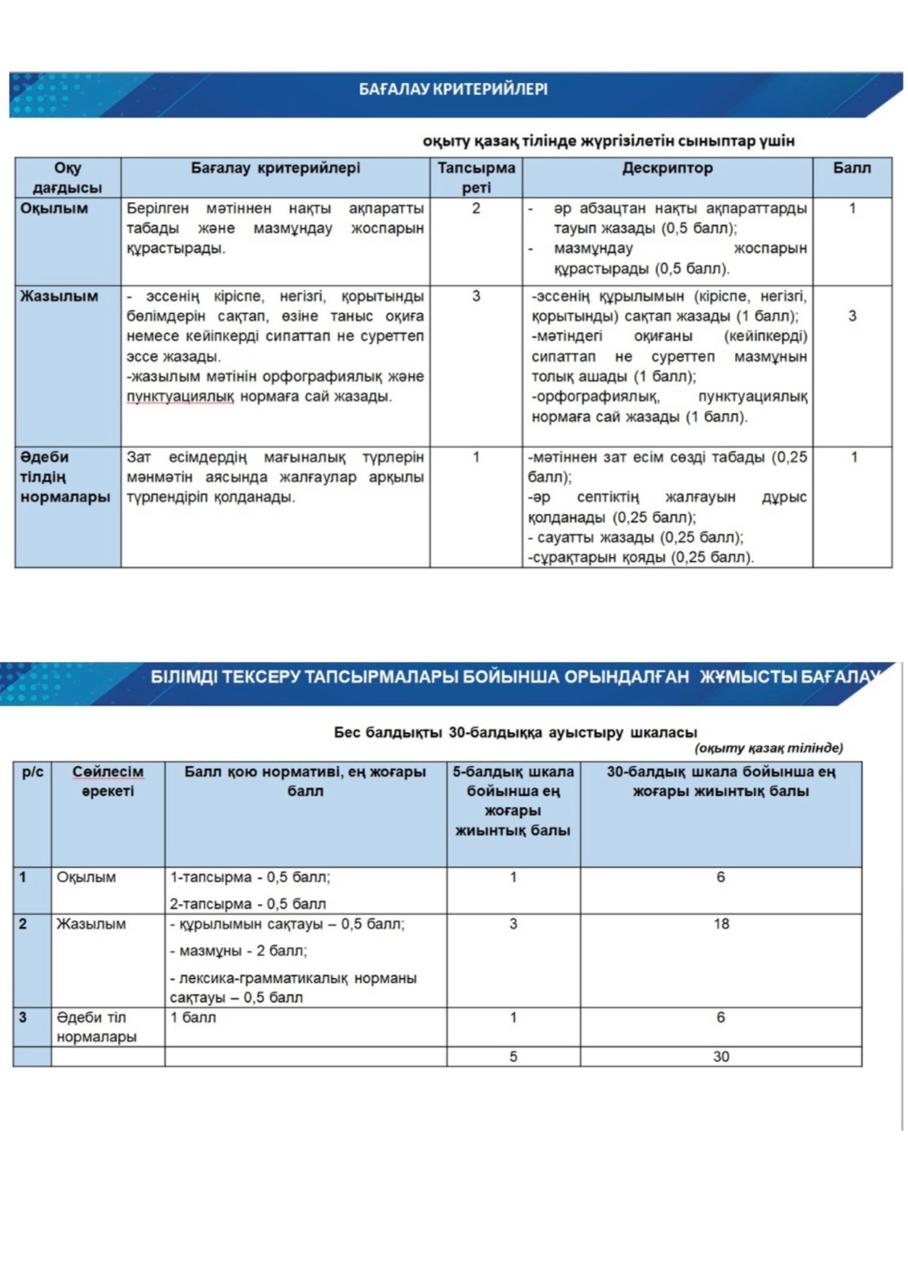 БАҒАЛАУ КРИТЕРИЙЛЕРІ

оқыту қазақ тілінде жүргізілетін сыныптар үшін

| Оқу дағдысы | Бағалау критерийлері | Тапсырма реті | Дескриптор | Балл |
|---|---|---|---|---|
| Оқылым | Берілген мәтіннен нақты ақпаратты табады және мазмұндау жоспарын құрастырады. | 2 | - әр абзацтан нақты ақпараттарды тауып жазады (0,5 балл); - мазмұндау жоспарын құрастырады (0,5 балл). | 1 |
| Жазылым | - эссенің кіріспе, негізгі, қорытынды бөлімдерін сақтап, өзіне таныс оқиға немесе кейіпкерді сипаттап не суреттеп эссе жазады. -жазылым мәтінін орфографиялық және пунктуациялық нормаға сай жазады. | 3 | -эссенің құрылымын (кіріспе, негізгі, қорытынды) сақтап жазады (1 балл); -мәтіндегі оқиғаны (кейіпкерді) сипаттап не суреттеп мазмұнын толық ашады (1 балл); -орфографиялық, пунктуациялық нормаға сай жазады (1 балл). | 3 |
| Әдеби тілдің нормалары | Зат есімдердің мағыналық түрлерін мәнмәтін аясында жалғаулар арқылы түрлендіріп қолданады. | 1 | -мәтіннен зат есім сөзді табады (0,25 балл); -әр септіктің жалғауын дұрыс қолданады (0,25 балл); - сауатты жазады (0,25 балл); -сұрақтарын қояды (0,25 балл). | 1 |

БІЛІМДІ ТЕКСЕРУ ТАПСЫРМАЛАРЫ БОЙЫНША ОРЫНДАЛҒАН ЖҰМЫСТЫ БАҒАЛАУ

Бес балдықты 30-балдыққа ауыстыру шкаласы
(оқыту қазақ тілінде)

| р/с | Сөйлесім әрекеті | Балл қою нормативі, ең жоғары балл | 5-балдық шкала бойынша ең жоғары жиынтық балы | 30-балдық шкала бойынша ең жоғары жиынтық балы |
|---|---|---|---|---|
| 1 | Оқылым | 1-тапсырма - 0,5 балл; 2-тапсырма - 0,5 балл | 1 | 6 |
| 2 | Жазылым | - құрылымын сақтауы – 0,5 балл; - мазмұны - 2 балл; - лексика-грамматикалық норманы сақтауы – 0,5 балл | 3 | 18 |
| 3 | Әдеби тіл нормалары | 1 балл | 1 | 6 |
| | | | 5 | 30 |